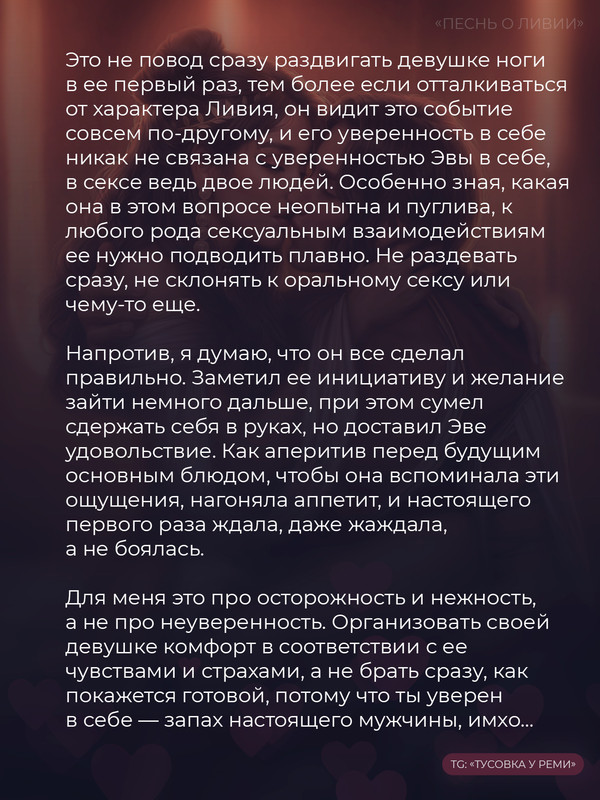 «ПЕСНЬ О ЛИВИИ»

Это не повод сразу раздвигать девушке ноги в ее первый раз, тем более если отталкиваться от характера Ливия, он видит это событие совсем по-другому, и его уверенность в себе никак не связана с уверенностью Эвы в себе, в сексе ведь двое людей. Особенно зная, какая она в этом вопросе неопытна и пуглива, к любого рода сексуальным взаимодействиям ее нужно подводить плавно. Не раздевать сразу, не склонять к оральному сексу или чему-то еще.

Напротив, я думаю, что он все сделал правильно. Заметил ее инициативу и желание зайти немного дальше, при этом сумел сдержать себя в руках, но доставил Эве удовольствие. Как аперитив перед будущим основным блюдом, чтобы она вспоминала эти ощущения, нагоняла аппетит, и настоящего первого раза ждала, даже жаждала, а не боялась.

Для меня это про осторожность и нежность, а не про неуверенность. Организовать своей девушке комфорт в соответствии с ее чувствами и страхами, а не брать сразу, как покажется готовой, потому что ты уверен в себе — запах настоящего мужчины, имхо...

TG: «ТУСОВКА У РЕМИ»